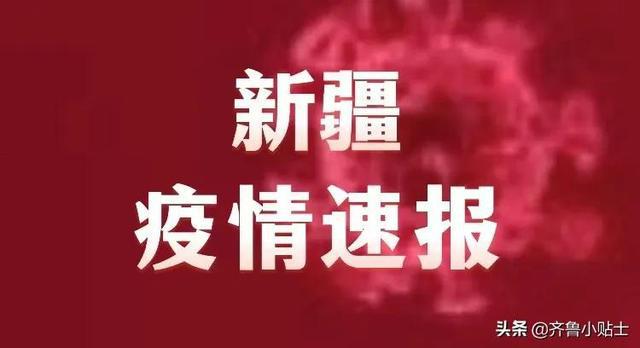 新疆
疫情速报

头条 @齐鲁小贴士